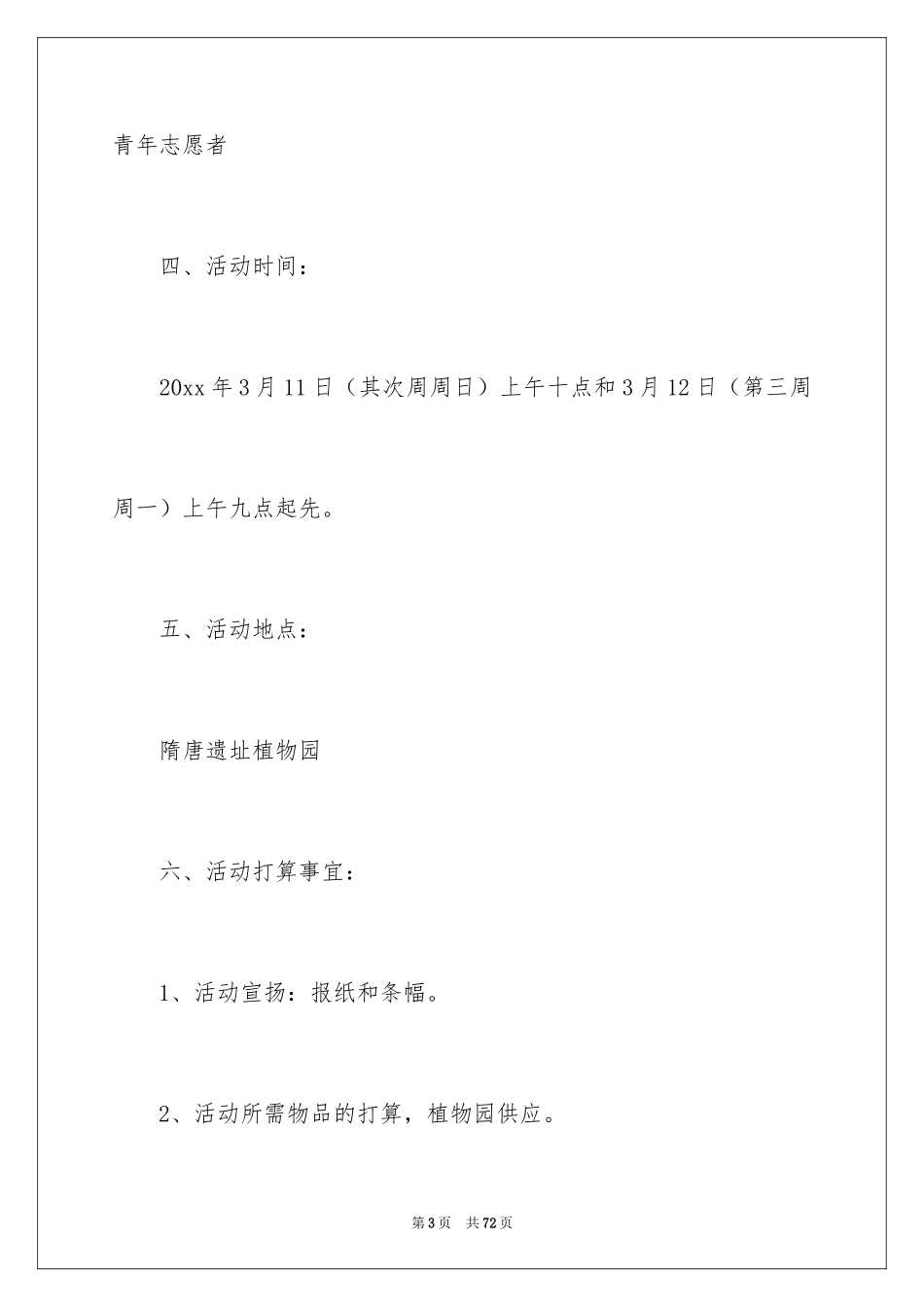 青年志愿者

四、活动时间：

20xx 年 3 月 11 日（其次周周日）上午十点和 3 月 12 日（第三周周一）上午九点起先。

五、活动地点：

隋唐遗址植物园

六、活动打算事宜：

1、活动宣扬：报纸和条幅。

2、活动所需物品的打算，植物园供应。

第 3 页 共 72 页